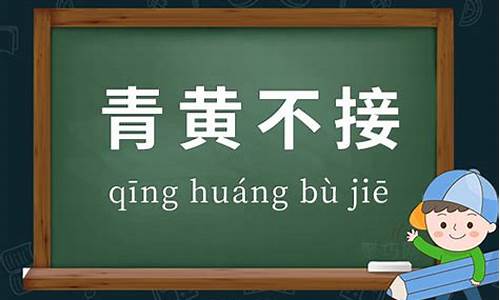 青黄不接

qīng huáng bù jiē